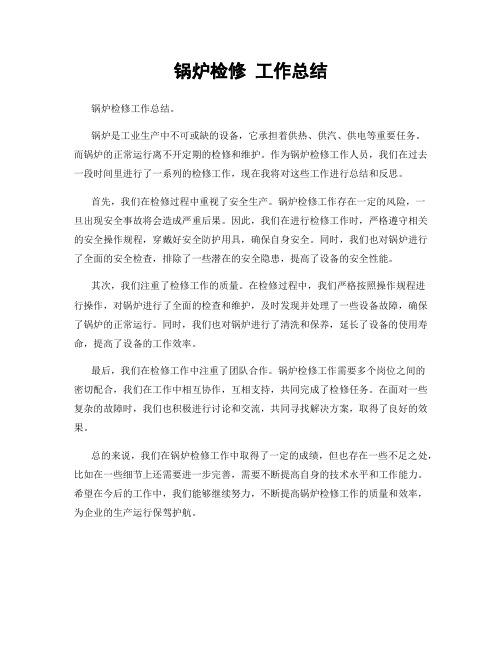 锅炉检修 工作总结

锅炉检修工作总结。

锅炉是工业生产中不可或缺的设备，它承担着供热、供汽、供电等重要任务。而锅炉的正常运行离不开定期的检修和维护。作为锅炉检修工作人员，我们在过去一段时间里进行了一系列的检修工作，现在我将对这些工作进行总结和反思。

首先，我们在检修过程中重视了安全生产。锅炉检修工作存在一定的风险，一旦出现安全事故将会造成严重后果。因此，我们在进行检修工作时，严格遵守相关的安全操作规程，穿戴好安全防护用具，确保自身安全。同时，我们也对锅炉进行了全面的安全检查，排除了一些潜在的安全隐患，提高了设备的安全性能。

其次，我们注重了检修工作的质量。在检修过程中，我们严格按照操作规程进行操作，对锅炉进行了全面的检查和维护，及时发现并处理了一些设备故障，确保了锅炉的正常运行。同时，我们也对锅炉进行了清洗和保养，延长了设备的使用寿命，提高了设备的工作效率。

最后，我们在检修工作中注重了团队合作。锅炉检修工作需要多个岗位之间的密切配合，我们在工作中相互协作，互相支持，共同完成了检修任务。在面对一些复杂的故障时，我们也积极进行讨论和交流，共同寻找解决方案，取得了良好的效果。

总的来说，我们在锅炉检修工作中取得了一定的成绩，但也存在一些不足之处，比如在一些细节上还需要进一步完善，需要不断提高自身的技术水平和工作能力。希望在今后的工作中，我们能够继续努力，不断提高锅炉检修工作的质量和效率，为企业的生产运行保驾护航。